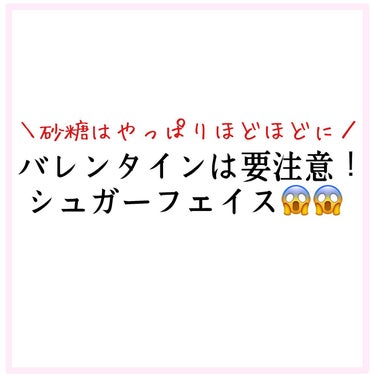 ＼砂糖はやっぱりほどほどに／
バレンタインは要注意！
シュガーフェイス😱😱